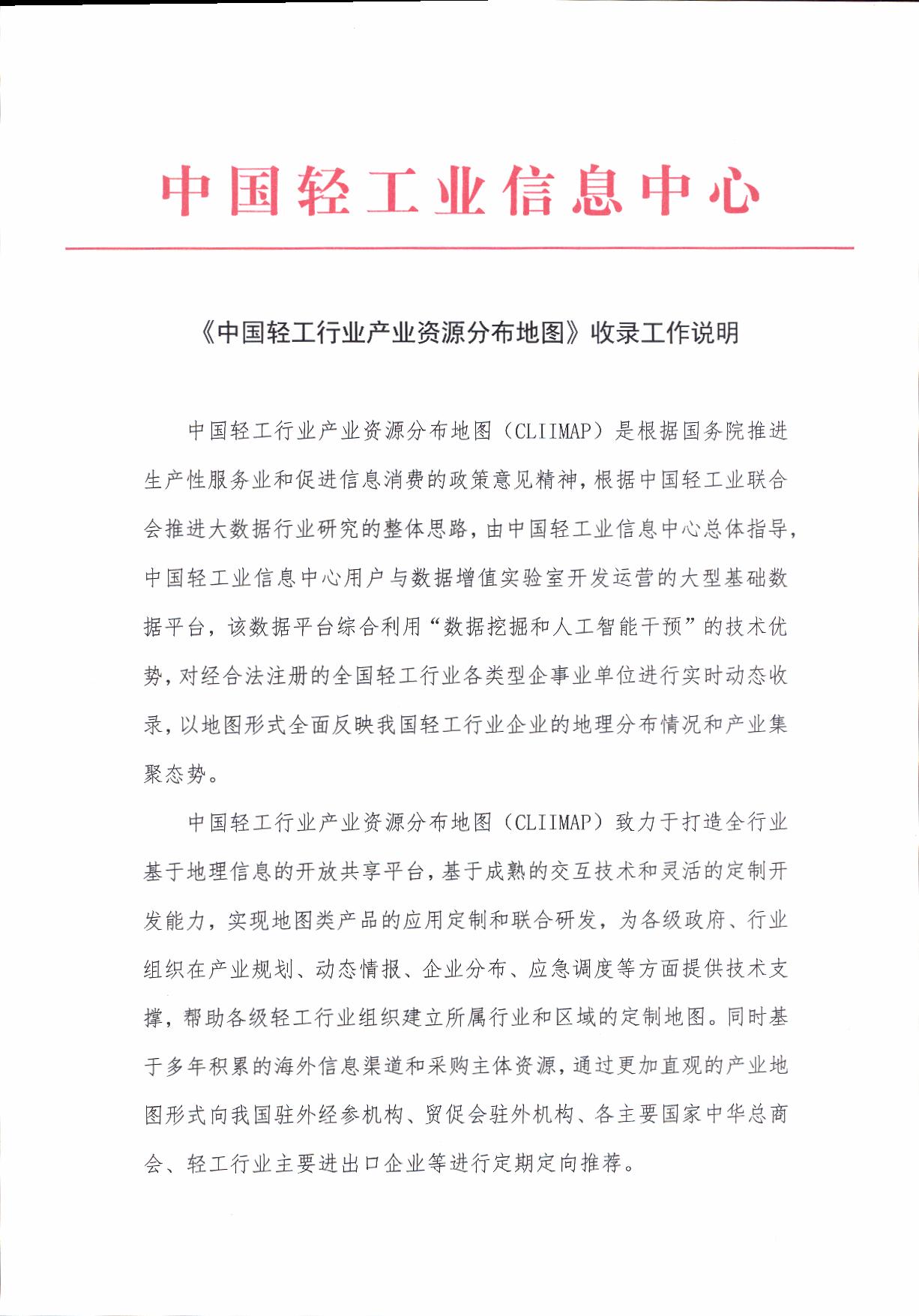 中国轻工业信息中心

《中国轻工行业产业资源分布地图》收录工作说明

中国轻工行业产业资源分布地图（CLIIMAP）是根据国务院推进生产性服务业和促进信息消费的政策意见精神，根据中国轻工业联合会推进大数据行业研究的整体思路，由中国轻工业信息中心总体指导，中国轻工业信息中心用户与数据增值实验室开发运营的大型基础数据平台，该数据平台综合利用“数据挖掘和人工智能干预”的技术优势，对经合法注册的全国轻工行业各类型企事业单位进行实时动态收录，以地图形式全面反映我国轻工行业企业的地理分布情况和产业集聚态势。

中国轻工行业产业资源分布地图（CLIIMAP）致力于打造全行业基于地理信息的开放共享平台，基于成熟的交互技术和灵活的定制开发能力，实现地图类产品的应用定制和联合研发，为各级政府、行业组织在产业规划、动态情报、企业分布、应急调度等方面提供技术支撑，帮助各级轻工行业组织建立所属行业和区域的定制地图。同时基于多年积累的海外信息渠道和采购主体资源，通过更加直观的产业地图形式向我国驻外经参机构、贸促会驻外机构、各主要国家中华总商会、轻工行业主要进出口企业等进行定期定向推荐。